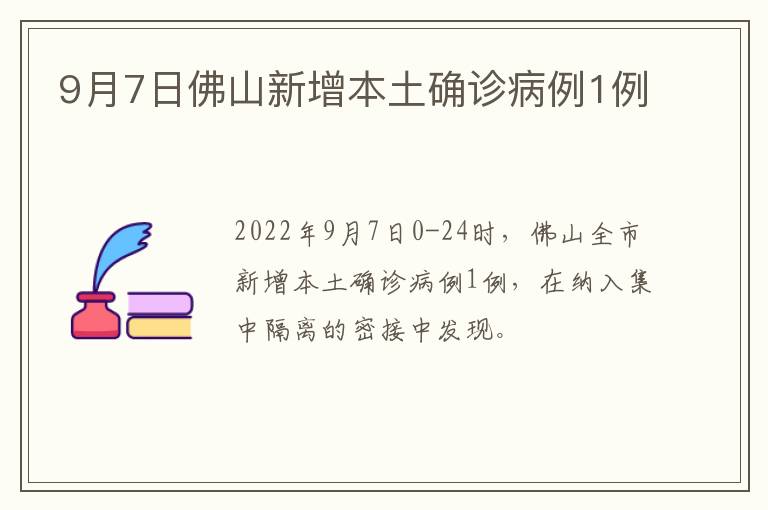 9月7日佛山新增本土确诊病例1例

2022年9月7日0-24时，佛山全市新增本土确诊病例1例，在纳入集中隔离的密接中发现。